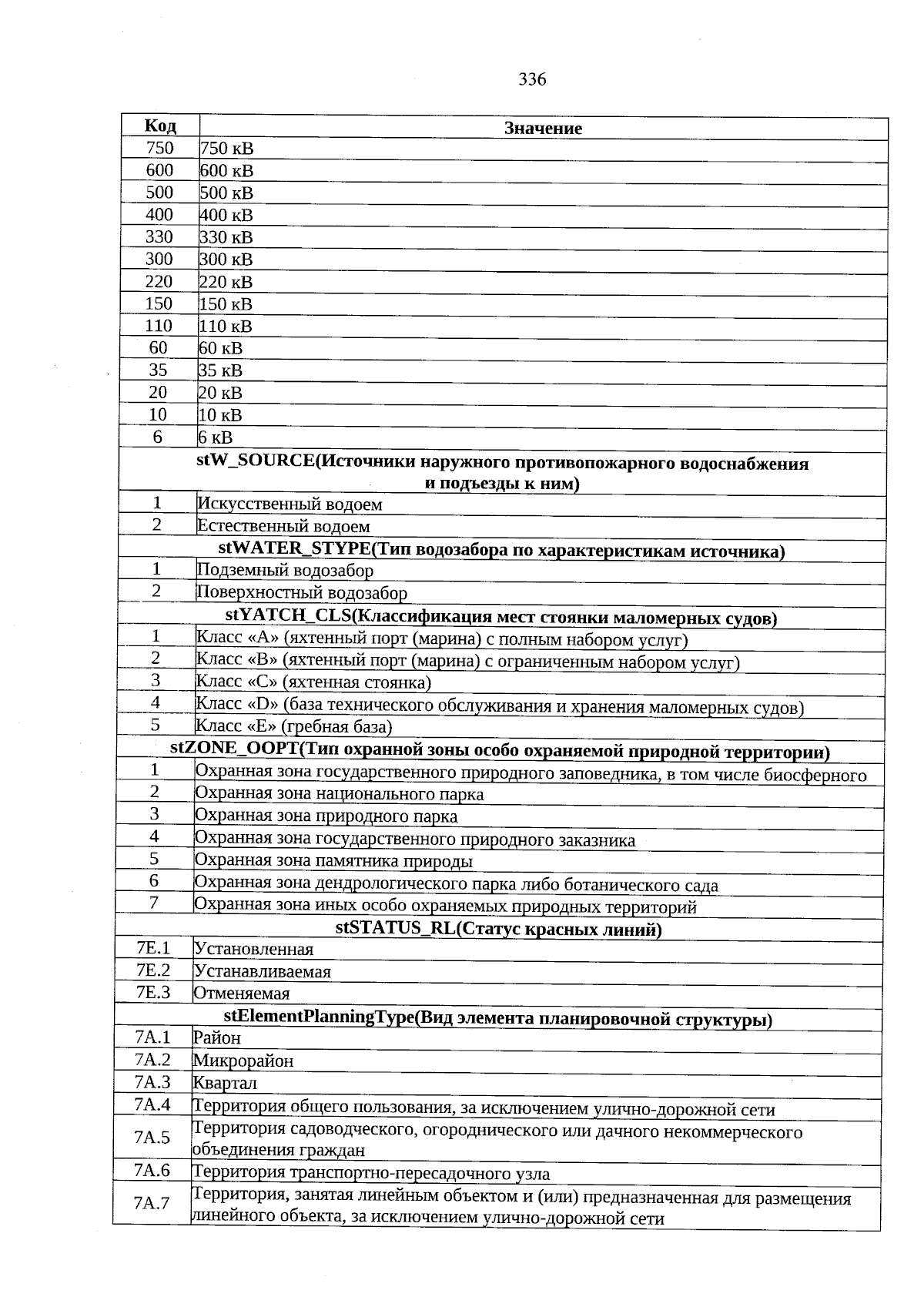 336

| Код | Значение |
|---|---|
| 750 | 750 кВ |
| 600 | 600 кВ |
| 500 | 500 кВ |
| 400 | 400 кВ |
| 330 | 330 кВ |
| 300 | 300 кВ |
| 220 | 220 кВ |
| 150 | 150 кВ |
| 110 | 110 кВ |
| 60 | 60 кВ |
| 35 | 35 кВ |
| 20 | 20 кВ |
| 10 | 10 кВ |
| 6 | 6 кВ |
| stW_SOURCE(Источники наружного противопожарного водоснабжения и подъезды к ним) | |
| 1 | Искусственный водоем |
| 2 | Естественный водоем |
| stWATER_STYPE(Тип водозабора по характеристикам источника) | |
| 1 | Подземный водозабор |
| 2 | Поверхностный водозабор |
| stYATCH_CLS(Классификация мест стоянки маломерных судов) | |
| 1 | Класс «А» (яхтенный порт (марина) с полным набором услуг) |
| 2 | Класс «В» (яхтенный порт (марина) с ограниченным набором услуг) |
| 3 | Класс «С» (яхтенная стоянка) |
| 4 | Класс «D» (база технического обслуживания и хранения маломерных судов) |
| 5 | Класс «Е» (гребная база) |
| stZONE_OOPT(Тип охранной зоны особо охраняемой природной территории) | |
| 1 | Охранная зона государственного природного заповедника, в том числе биосферного |
| 2 | Охранная зона национального парка |
| 3 | Охранная зона природного парка |
| 4 | Охранная зона государственного природного заказника |
| 5 | Охранная зона памятника природы |
| 6 | Охранная зона дендрологического парка либо ботанического сада |
| 7 | Охранная зона иных особо охраняемых природных территорий |
| stSTATUS_RL(Статус красных линий) | |
| 7E.1 | Установленная |
| 7E.2 | Устанавливаемая |
| 7E.3 | Отменяемая |
| stElementPlanningType(Вид элемента планировочной структуры) | |
| 7A.1 | Район |
| 7A.2 | Микрорайон |
| 7A.3 | Квартал |
| 7A.4 | Территория общего пользования, за исключением улично-дорожной сети |
| 7A.5 | Территория садоводческого, огороднического или дачного некоммерческого объединения граждан |
| 7A.6 | Территория транспортно-пересадочного узла |
| 7A.7 | Территория, занятая линейным объектом и (или) предназначенная для размещения линейного объекта, за исключением улично-дорожной сети |